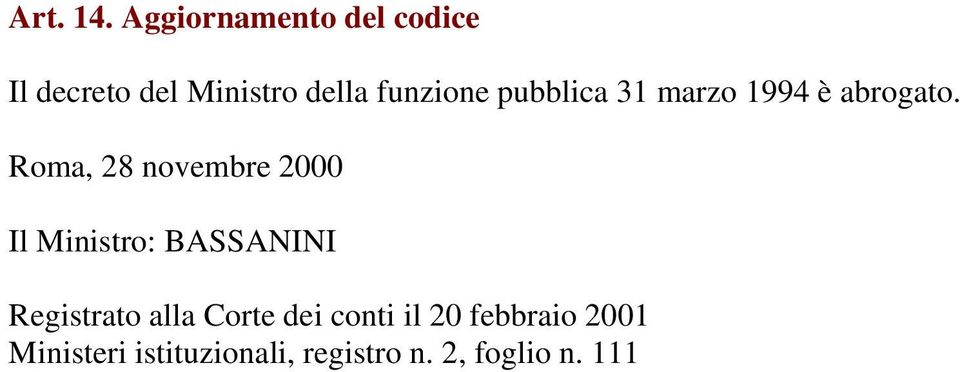 Art. 14. Aggiornamento del codice

Il decreto del Ministro della funzione pubblica 31 marzo 1994 è abrogato.

Roma, 28 novembre 2000

Il Ministro: BASSANINI

Registrato alla Corte dei conti il 20 febbraio 2001
Ministeri istituzionali, registro n. 2, foglio n. 111